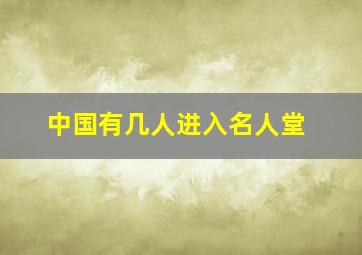 中国有几人进入名人堂